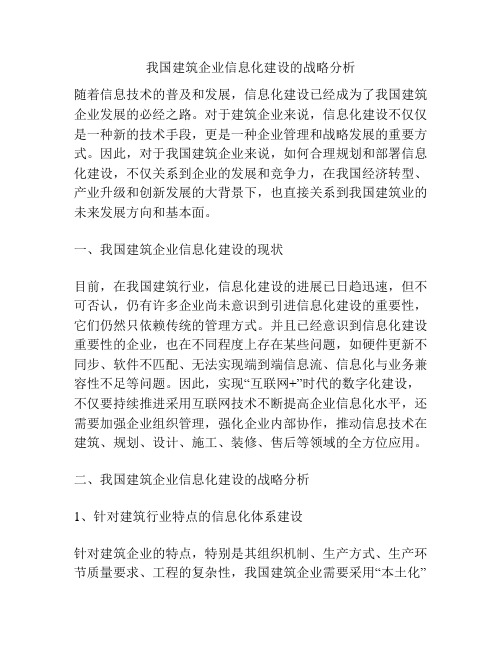 我国建筑企业信息化建设的战略分析

随着信息技术的普及和发展，信息化建设已经成为了我国建筑企业发展的必经之路。对于建筑企业来说，信息化建设不仅仅是一种新的技术手段，更是一种企业管理和战略发展的重要方式。因此，对于我国建筑企业来说，如何合理规划和部署信息化建设，不仅关系到企业的发展和竞争力，在我国经济转型、产业升级和创新发展的大背景下，也直接关系到我国建筑业的未来发展方向和基本面。

一、我国建筑企业信息化建设的现状

目前，在我国建筑行业，信息化建设的进展已日趋迅速，但不可否认，仍有许多企业尚未意识到引进信息化建设的重要性，它们仍然只依赖传统的管理方式。并且已经意识到信息化建设重要性的企业，也在不同程度上存在某些问题，如硬件更新不同步、软件不匹配、无法实现端到端信息流、信息化与业务兼容性不足等问题。因此，实现“互联网+”时代的数字化建设，不仅要持续推进采用互联网技术不断提高企业信息化水平，还需要加强企业组织管理，强化企业内部协作，推动信息技术在建筑、规划、设计、施工、装修、售后等领域的全方位应用。

二、我国建筑企业信息化建设的战略分析

1、针对建筑行业特点的信息化体系建设

针对建筑企业的特点，特别是其组织机制、生产方式、生产环节质量要求、工程的复杂性，我国建筑企业需要采用“本土化”